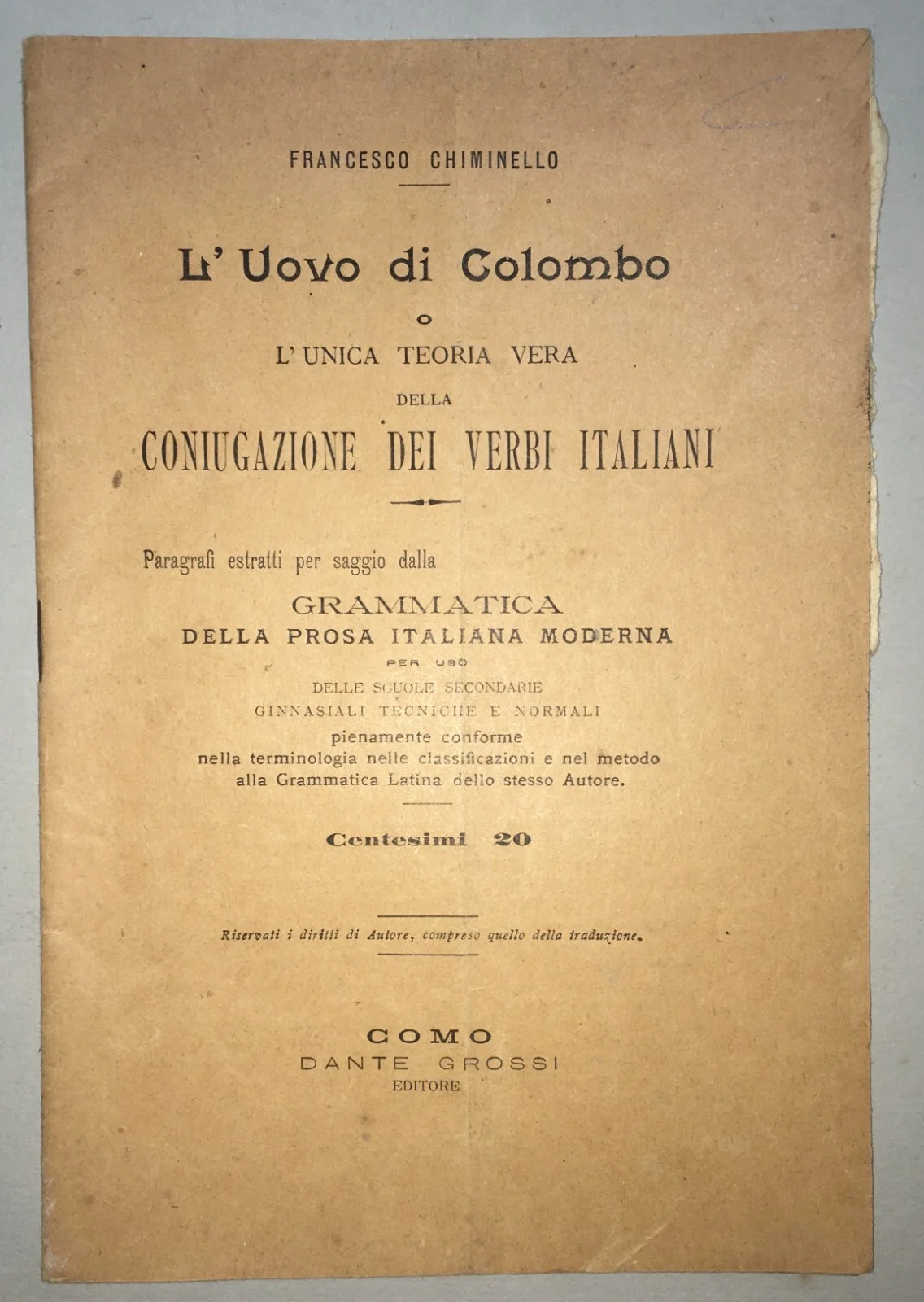 FRANCESCO CHIMINELLO

L' Uovo di Colombo

O

L' UNICA TEORIA VERA

DELLA

CONIUGAZIONE DEI VERBI ITALIANI

Paragrafi estratti per saggio dalla

GRAMMATICA
DELLA PROSA ITALIANA MODERNA
PER USO
DELLE SCUOLE SECONDARIE
GINNASIALI TECNICHE E NORMALI
pienamente conforme
nella terminologia nelle classificazioni e nel metodo
alla Grammatica Latina dello stesso Autore.

Centesimi 20

Riservati i diritti di Autore, compreso quello della traduzione.

COMO
DANTE GROSSI
EDITORE